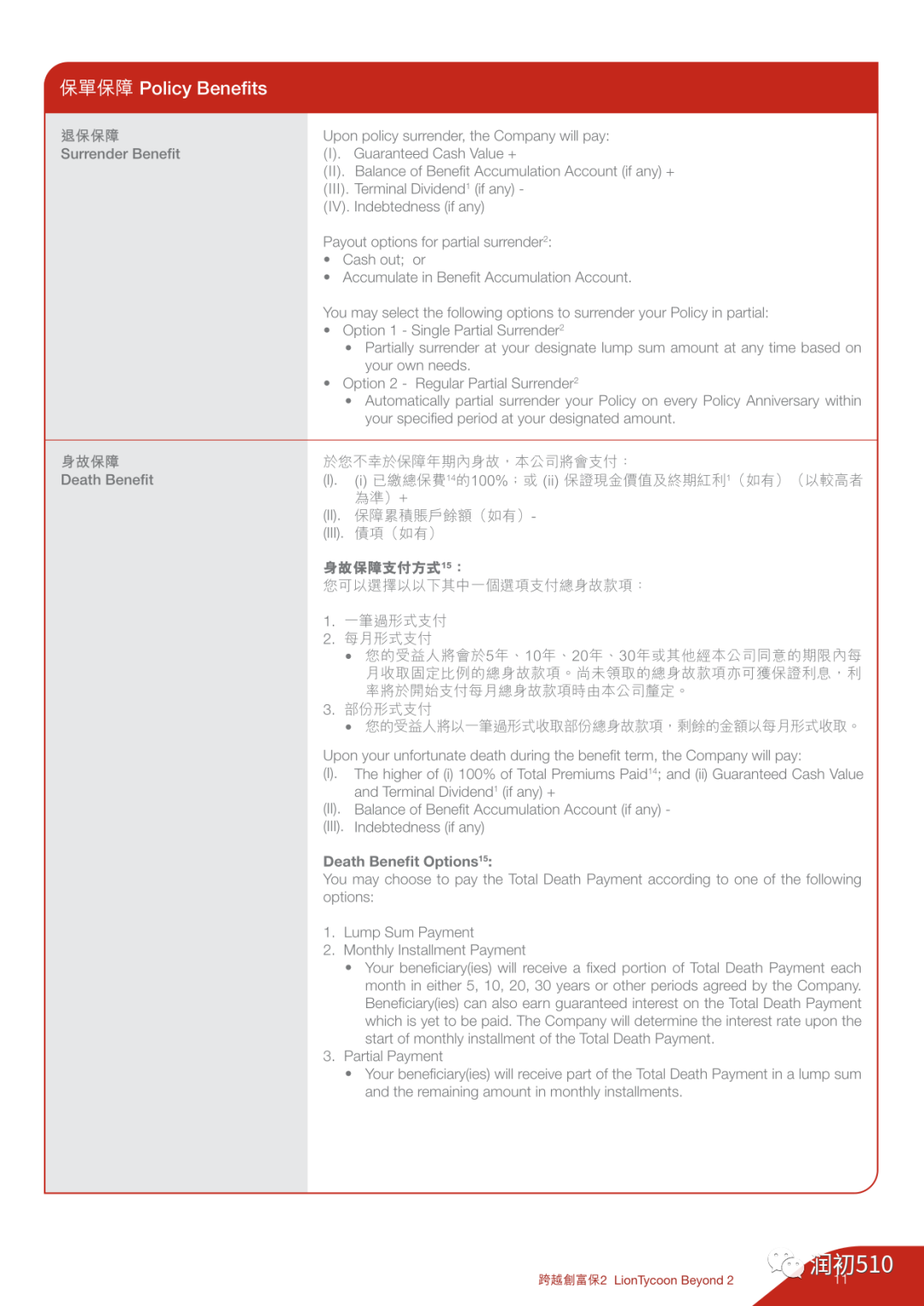 保單保障 Policy Benefits

退保保障
Surrender Benefit

Upon policy surrender, the Company will pay:
(I). Guaranteed Cash Value +
(II). Balance of Benefit Accumulation Account (if any) +
(III). Terminal Dividend$^1$ (if any) -
(IV). Indebtedness (if any)

Payout options for partial surrender$^2$:
• Cash out; or
• Accumulate in Benefit Accumulation Account.

You may select the following options to surrender your Policy in partial:
• Option 1 - Single Partial Surrender$^2$
• Partially surrender at your designate lump sum amount at any time based on your own needs.
• Option 2 - Regular Partial Surrender$^2$
• Automatically partial surrender your Policy on every Policy Anniversary within your specified period at your designated amount.

身故保障
Death Benefit

於您不幸於保障年期內身故，本公司將會支付：
(I). (i) 已繳總保費$^{14}$的100%；或 (ii) 保證現金價值及終期紅利$^1$（如有）（以較高者為準）+
(II). 保障累積賬戶餘額（如有）-
(III). 債項（如有）

身故保障支付方式$^{15}$：
您可以選擇以以下其中一個選項支付總身故款項：

1. 一筆過形式支付
2. 每月形式支付
• 您的受益人將會於5年、10年、20年、30年或其他經本公司同意的期限內每月收取固定比例的總身故款項。尚未領取的總身故款項亦可獲保證利息，利率將於開始支付每月總身故款項時由本公司釐定。
3. 部份形式支付
• 您的受益人將以一筆過形式收取部份總身故款項，剩餘的金額以每月形式收取。

Upon your unfortunate death during the benefit term, the Company will pay:
(I). The higher of (i) 100% of Total Premiums Paid$^{14}$; and (ii) Guaranteed Cash Value and Terminal Dividend$^1$ (if any) +
(II). Balance of Benefit Accumulation Account (if any) -
(III). Indebtedness (if any)

Death Benefit Options$^{15}$:
You may choose to pay the Total Death Payment according to one of the following options:

1. Lump Sum Payment
2. Monthly Installment Payment
• Your beneficiary(ies) will receive a fixed portion of Total Death Payment each month in either 5, 10, 20, 30 years or other periods agreed by the Company. Beneficiary(ies) can also earn guaranteed interest on the Total Death Payment which is yet to be paid. The Company will determine the interest rate upon the start of monthly installment of the Total Death Payment.
3. Partial Payment
• Your beneficiary(ies) will receive part of the Total Death Payment in a lump sum and the remaining amount in monthly installments.

跨越創富保2 LionTycoon Beyond 2
润初510
11